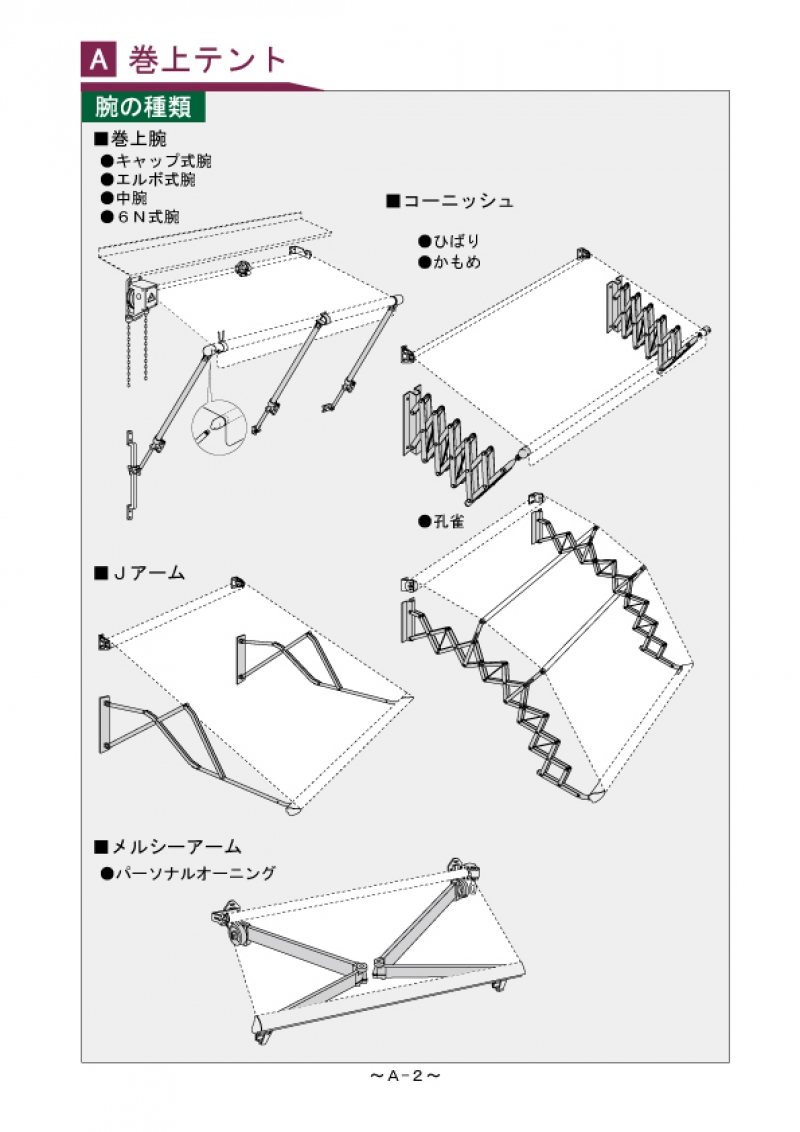 A 巻上テント

腕の種類

■巻上腕
●キャップ式腕
●エルボ式腕
●中腕
●６Ｎ式腕

■コーニッシュ
●ひばり
●かもめ

●孔雀

■Ｊアーム

■メルシーアーム
●パーソナルオーニング

～Ａ-２～